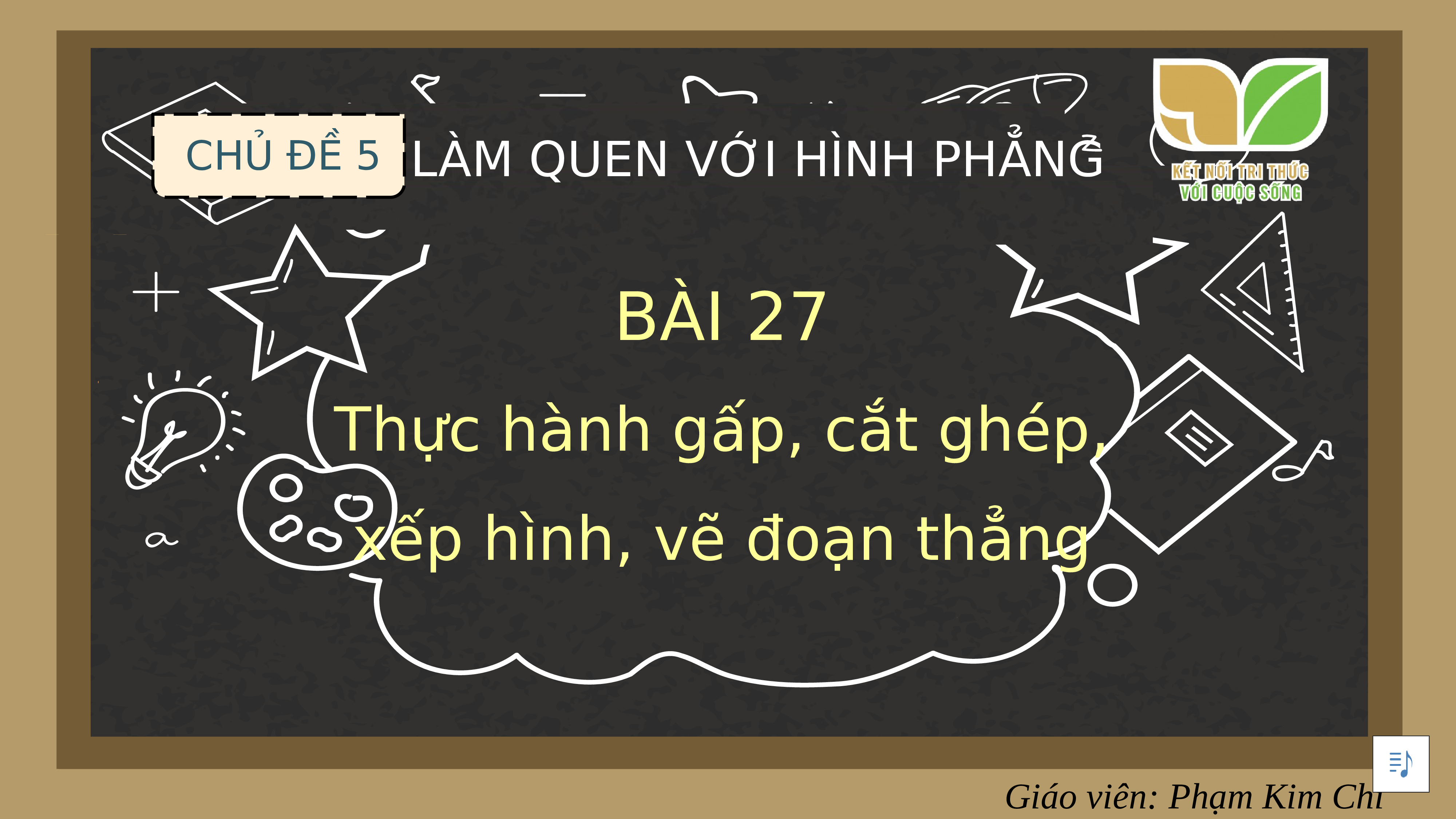 CHỦ ĐỀ 5 LÀM QUEN VỚI HÌNH PHẲNG

KẾT NỐI TRI THỨC VỚI CUỘC SỐNG

BÀI 27

Thực hành gấp, cắt ghép, xếp hình, vẽ đoạn thẳng

Giáo viên: Phạm Kim Chi